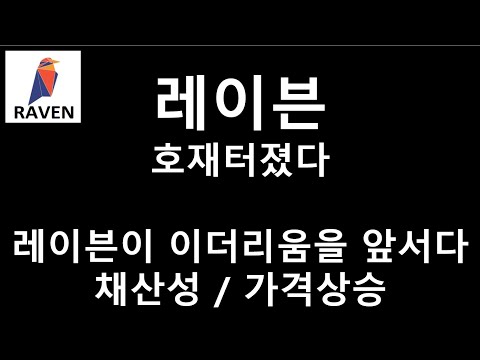 RAVEN

레이븐
호재터졌다

레이븐이 이더리움을 앞서다
채산성 / 가격상승